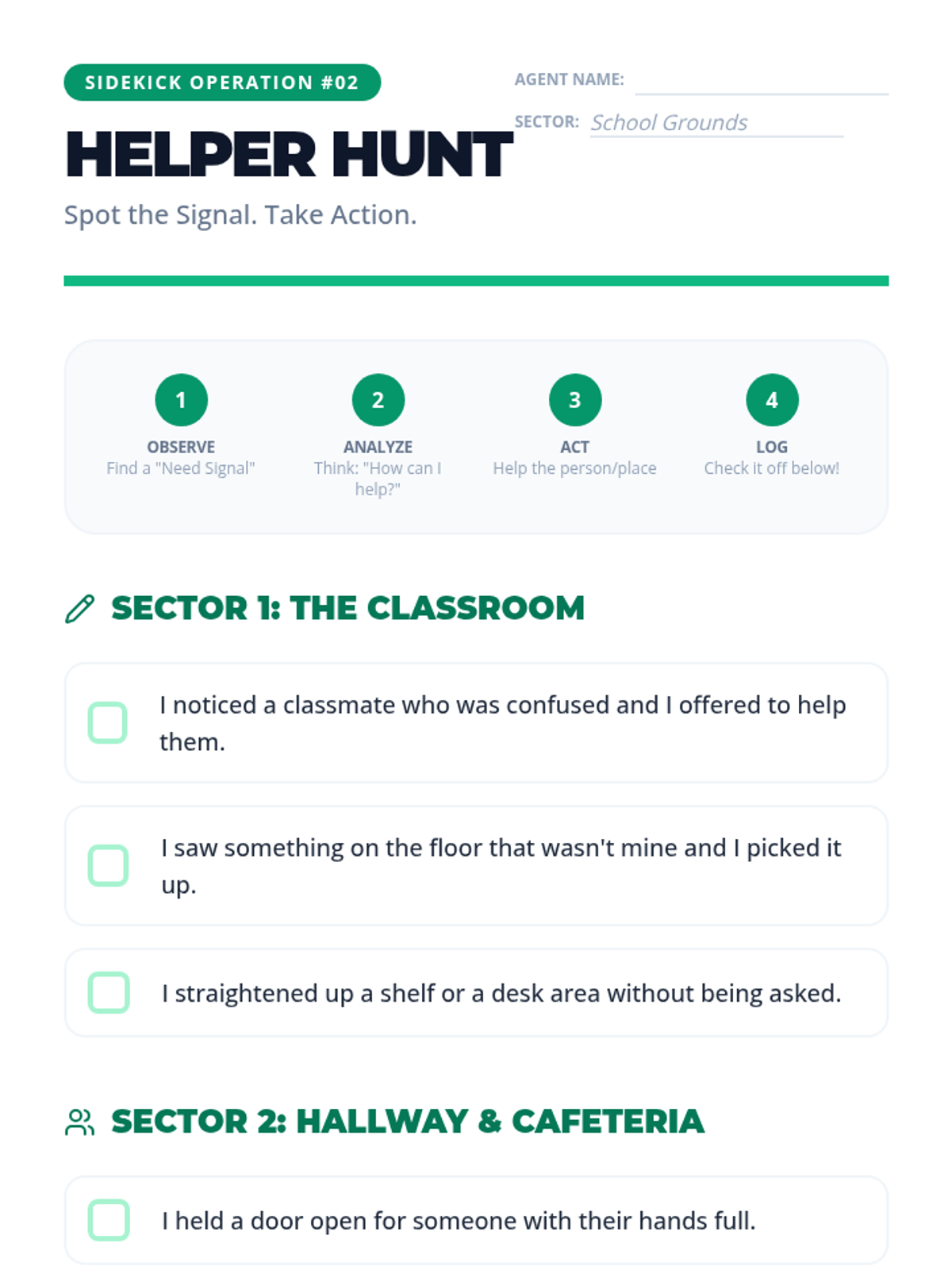 SIDEKICK OPERATION #02

HELPER HUNT

Spot the Signal. Take Action.

AGENT NAME: ____

SECTOR: School Grounds

1
OBSERVE
Find a "Need Signal"

2
ANALYZE
Think: "How can I help?"

3
ACT
Help the person/place

4
LOG
Check it off below!

SECTOR 1: THE CLASSROOM

☐ I noticed a classmate who was confused and I offered to help them.

☐ I saw something on the floor that wasn't mine and I picked it up.

☐ I straightened up a shelf or a desk area without being asked.

SECTOR 2: HALLWAY & CAFETERIA

☐ I held a door open for someone with their hands full.